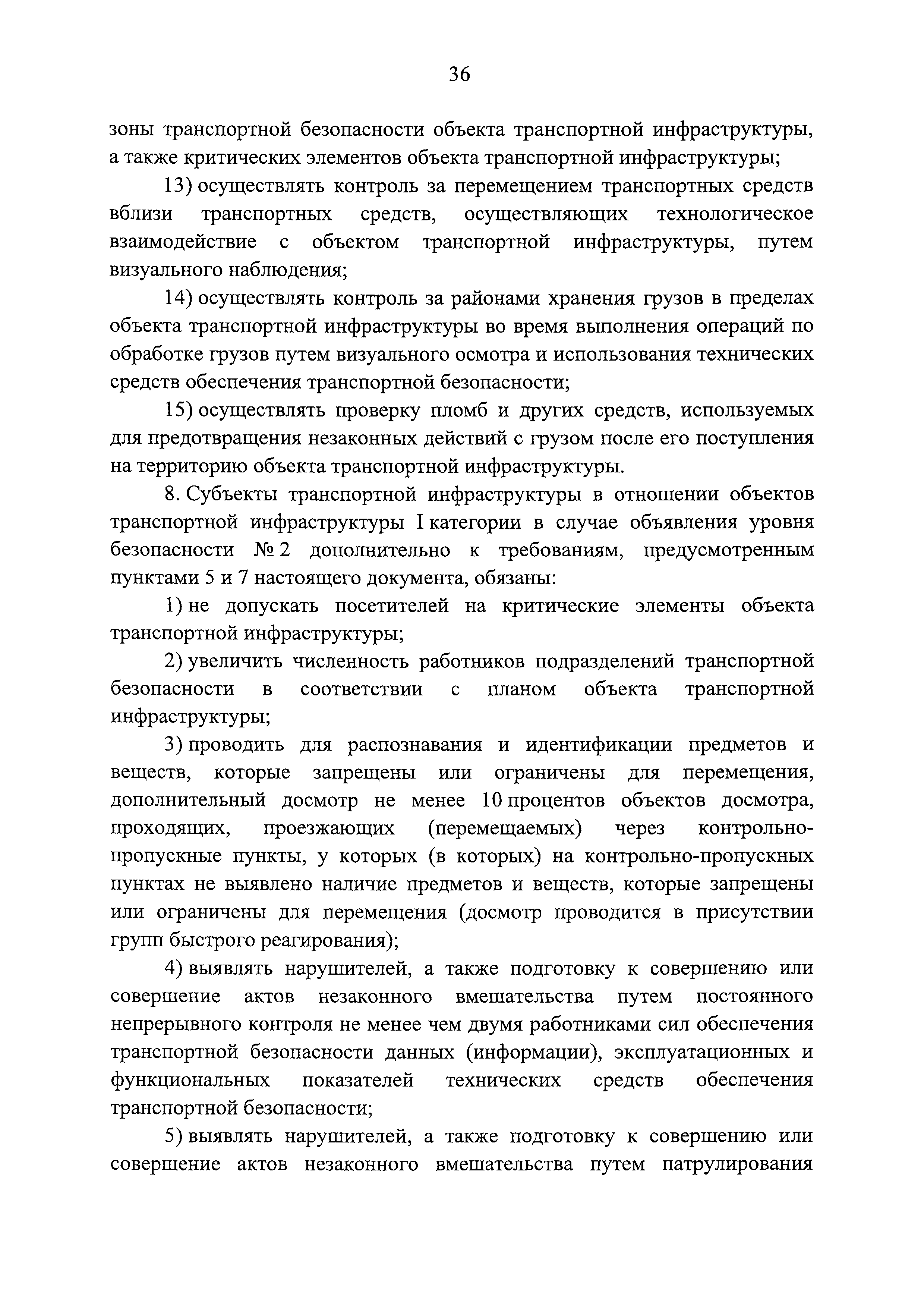 36

зоны транспортной безопасности объекта транспортной инфраструктуры, а также критических элементов объекта транспортной инфраструктуры;

13) осуществлять контроль за перемещением транспортных средств вблизи транспортных средств, осуществляющих технологическое взаимодействие с объектом транспортной инфраструктуры, путем визуального наблюдения;

14) осуществлять контроль за районами хранения грузов в пределах объекта транспортной инфраструктуры во время выполнения операций по обработке грузов путем визуального осмотра и использования технических средств обеспечения транспортной безопасности;

15) осуществлять проверку пломб и других средств, используемых для предотвращения незаконных действий с грузом после его поступления на территорию объекта транспортной инфраструктуры.

8. Субъекты транспортной инфраструктуры в отношении объектов транспортной инфраструктуры I категории в случае объявления уровня безопасности № 2 дополнительно к требованиям, предусмотренным пунктами 5 и 7 настоящего документа, обязаны:

1) не допускать посетителей на критические элементы объекта транспортной инфраструктуры;

2) увеличить численность работников подразделений транспортной безопасности в соответствии с планом объекта транспортной инфраструктуры;

3) проводить для распознавания и идентификации предметов и веществ, которые запрещены или ограничены для перемещения, дополнительный досмотр не менее 10 процентов объектов досмотра, проходящих, проезжающих (перемещаемых) через контрольно-пропускные пункты, у которых (в которых) на контрольно-пропускных пунктах не выявлено наличие предметов и веществ, которые запрещены или ограничены для перемещения (досмотр проводится в присутствии групп быстрого реагирования);

4) выявлять нарушителей, а также подготовку к совершению или совершение актов незаконного вмешательства путем постоянного непрерывного контроля не менее чем двумя работниками сил обеспечения транспортной безопасности данных (информации), эксплуатационных и функциональных показателей технических средств обеспечения транспортной безопасности;

5) выявлять нарушителей, а также подготовку к совершению или совершение актов незаконного вмешательства путем патрулирования